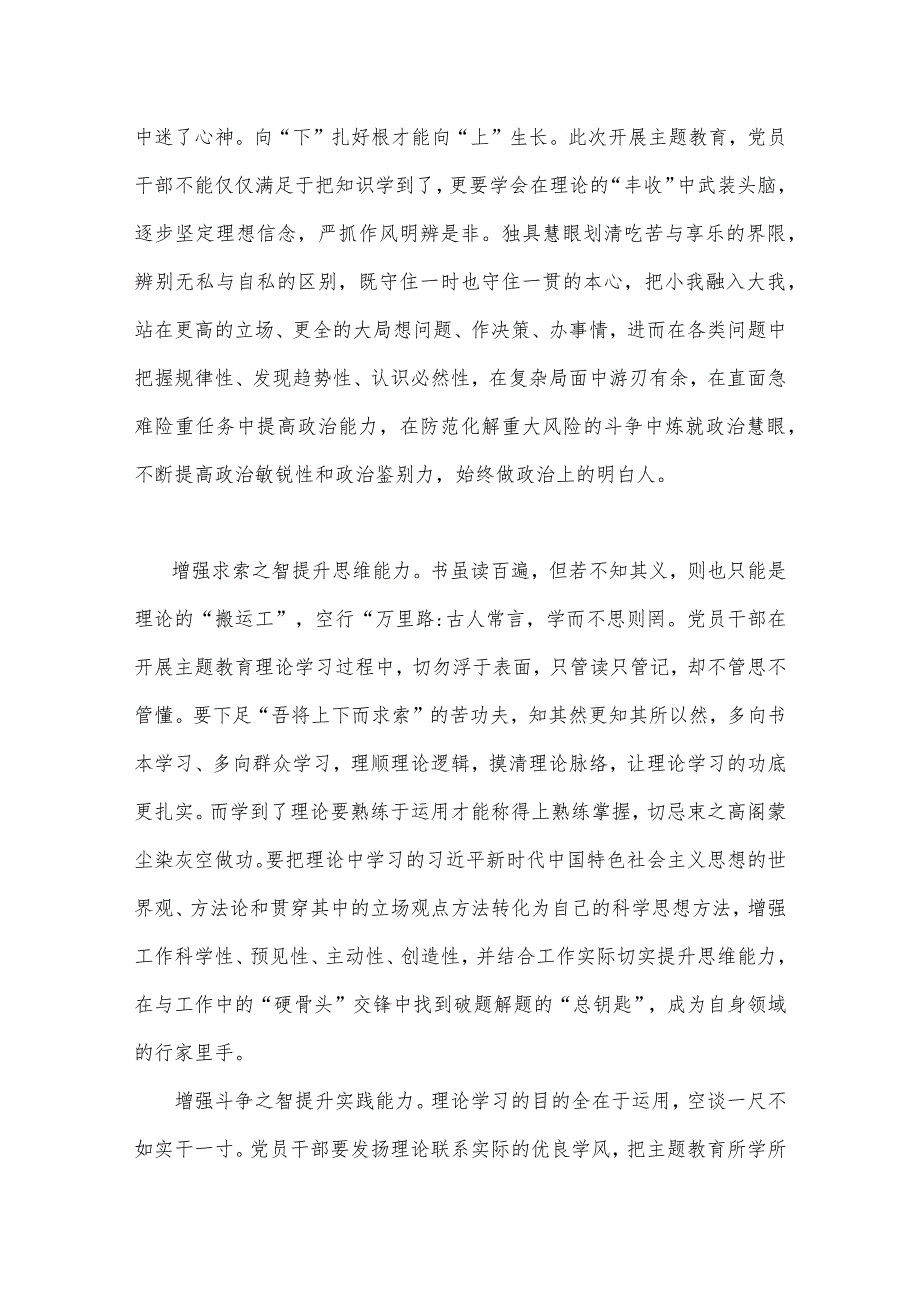 中迷了心神。向“下”扎好根才能向“上”生长。此次开展主题教育，党员干部不能仅仅满足于把知识学到了，更要学会在理论的“丰收”中武装头脑，逐步坚定理想信念，严抓作风明辨是非。独具慧眼划清吃苦与享乐的界限，辨别无私与自私的区别，既守住一时也守住一贯的本心，把小我融入大我，站在更高的立场、更全的大局想问题、作决策、办事情，进而在各类问题中把握规律性、发现趋势性、认识必然性，在复杂局面中游刃有余，在直面急难险重任务中提高政治能力，在防范化解重大风险的斗争中炼就政治慧眼，不断提高政治敏锐性和政治鉴别力，始终做政治上的明白人。

增强求索之智提升思维能力。书虽读百遍，但若不知其义，则也只能是理论的“搬运工”，空行“万里路:古人常言，学而不思则罔。党员干部在开展主题教育理论学习过程中，切勿浮于表面，只管读只管记，却不管思不管懂。要下足“吾将上下而求索”的苦功夫，知其然更知其所以然，多向书本学习、多向群众学习，理顺理论逻辑，摸清理论脉络，让理论学习的功底更扎实。而学到了理论要熟练于运用才能称得上熟练掌握，切忌束之高阁蒙尘染灰空做功。要把理论中学习的习近平新时代中国特色社会主义思想的世界观、方法论和贯穿其中的立场观点方法转化为自己的科学思想方法，增强工作科学性、预见性、主动性、创造性，并结合工作实际切实提升思维能力，在与工作中的“硬骨头”交锋中找到破题解题的“总钥匙”，成为自身领域的行家里手。

增强斗争之智提升实践能力。理论学习的目的全在于运用，空谈一尺不如实干一寸。党员干部要发扬理论联系实际的优良学风，把主题教育所学所